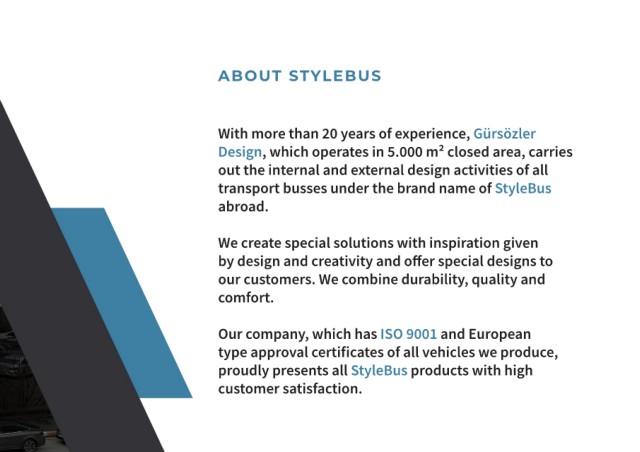 ABOUT STYLEBUS

With more than 20 years of experience, Gürsözler Design, which operates in 5.000 m² closed area, carries out the internal and external design activities of all transport busses under the brand name of StyleBus abroad.

We create special solutions with inspiration given by design and creativity and offer special designs to our customers. We combine durability, quality and comfort.

Our company, which has ISO 9001 and European type approval certificates of all vehicles we produce, proudly presents all StyleBus products with high customer satisfaction.